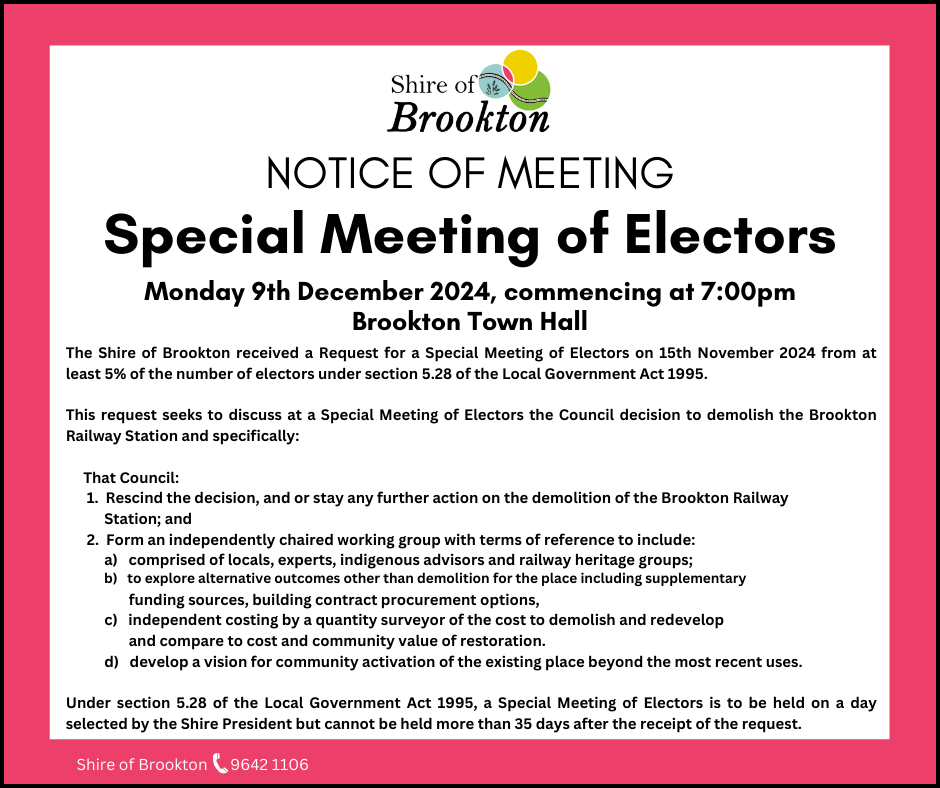 Shire of Brookton

NOTICE OF MEETING

Special Meeting of Electors

Monday 9th December 2024, commencing at 7:00pm
Brookton Town Hall

The Shire of Brookton received a Request for a Special Meeting of Electors on 15th November 2024 from at least 5% of the number of electors under section 5.28 of the Local Government Act 1995.

This request seeks to discuss at a Special Meeting of Electors the Council decision to demolish the Brookton Railway Station and specifically:

That Council:
1. Rescind the decision, and or stay any further action on the demolition of the Brookton Railway Station; and
2. Form an independently chaired working group with terms of reference to include:
a) comprised of locals, experts, indigenous advisors and railway heritage groups;
b) to explore alternative outcomes other than demolition for the place including supplementary funding sources, building contract procurement options,
c) independent costing by a quantity surveyor of the cost to demolish and redevelop and compare to cost and community value of restoration.
d) develop a vision for community activation of the existing place beyond the most recent uses.

Under section 5.28 of the Local Government Act 1995, a Special Meeting of Electors is to be held on a day selected by the Shire President but cannot be held more than 35 days after the receipt of the request.

Shire of Brookton 9642 1106